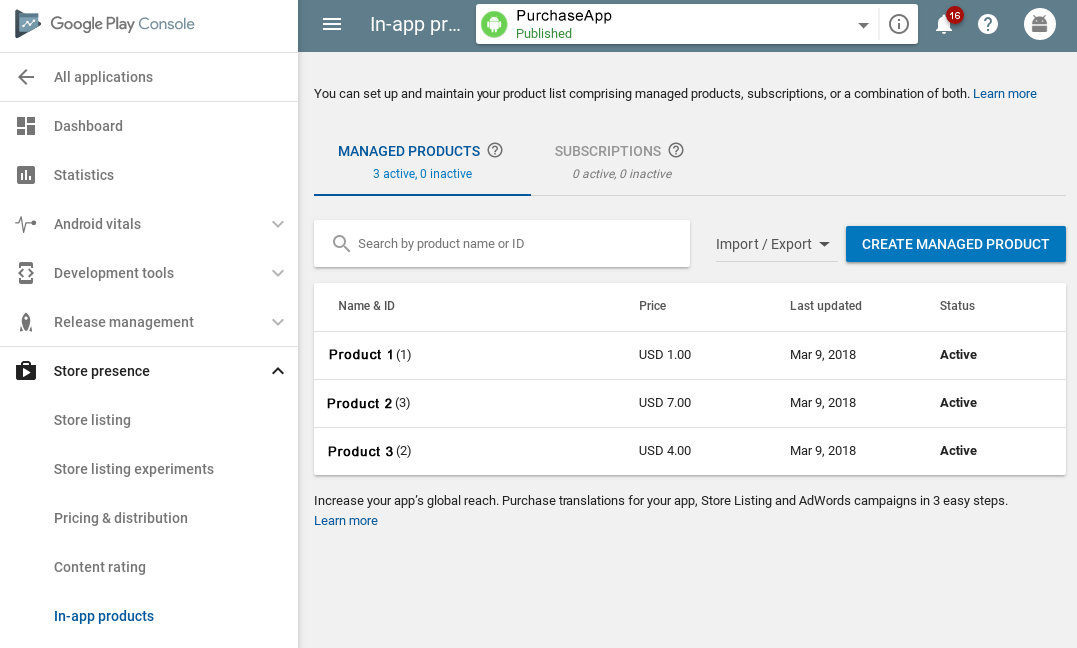 Google Play Console

All applications

Dashboard

Statistics

Android vitals

Development tools

Release management

Store presence

Store listing

Store listing experiments

Pricing & distribution

Content rating

In-app products

In-app pr...

PurchaseApp
Published

16

You can set up and maintain your product list comprising managed products, subscriptions, or a combination of both. Learn more

MANAGED PRODUCTS
3 active, 0 inactive

SUBSCRIPTIONS
0 active, 0 inactive

Search by product name or ID

Import / Export

CREATE MANAGED PRODUCT

| Name & ID | Price | Last updated | Status |
|---|---|---|---|
| Product 1 (1) | USD 1.00 | Mar 9, 2018 | Active |
| Product 2 (3) | USD 7.00 | Mar 9, 2018 | Active |
| Product 3 (2) | USD 4.00 | Mar 9, 2018 | Active |

Increase your app's global reach. Purchase translations for your app, Store Listing and AdWords campaigns in 3 easy steps. Learn more